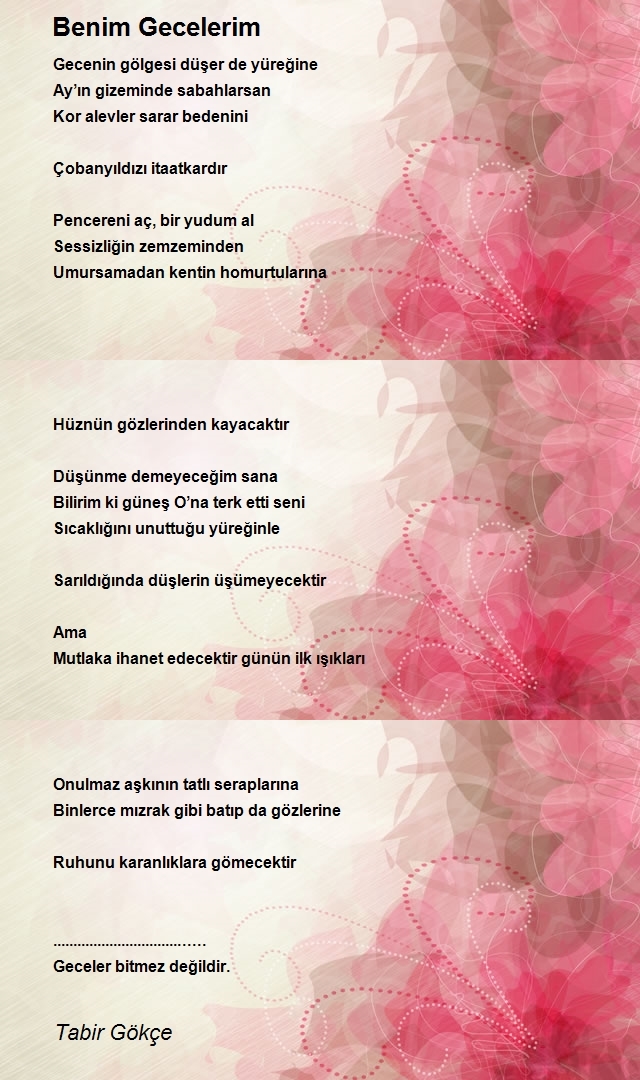 Benim Gecelerim

Gecenin gölgesi düşer de yüreğine
Ay'ın gizeminde sabahlarsan
Kor alevler sarar bedenini

Çobanyıldızı itaatkardır

Pencereni aç, bir yudum al
Sessizliğin zemzeminden
Umursamadan kentin homurtularına

Hüznün gözlerinden kayacaktır

Düşünme demeyeceğim sana
Bilirim ki güneş O'na terk etti seni
Sıcaklığını unuttuğu yüreğinle

Sarıldığında düşlerin üşümeyecektir

Ama
Mutlaka ihanet edecektir günün ilk ışıkları

Onulmaz aşkının tatlı seraplarına
Binlerce mızrak gibi batıp da gözlerine

Ruhunu karanlıklara gömecektir

.....................................
Geceler bitmez değildir.

Tabir Gökçe